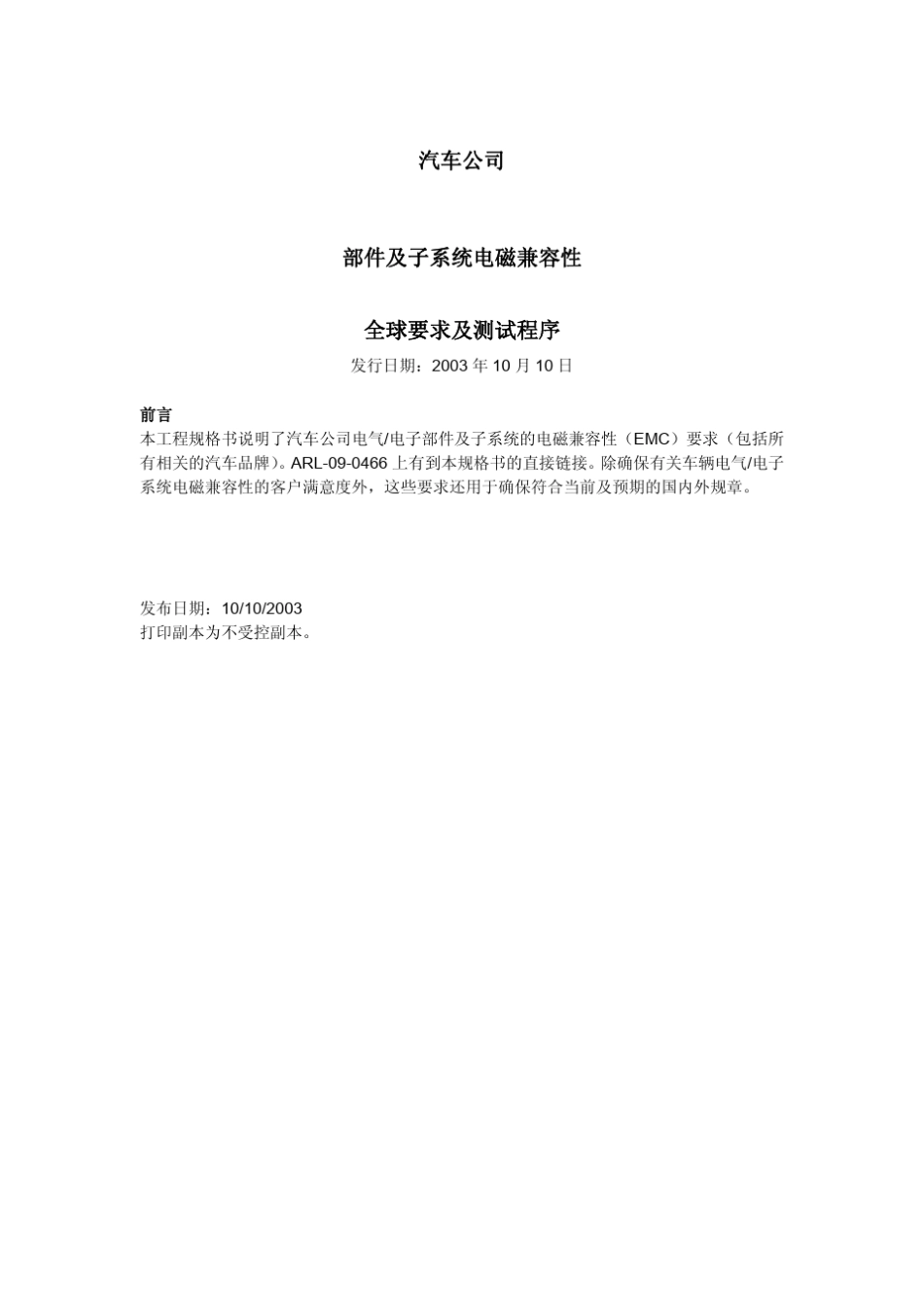 汽车公司

部件及子系统电磁兼容性

全球要求及测试程序

发行日期：2003 年 10 月 10 日

前言
本工程规格书说明了汽车公司电气/电子部件及子系统的电磁兼容性（EMC）要求（包括所有相关的汽车品牌）。ARL-09-0466 上有到本规格书的直接链接。除确保有关车辆电气/电子系统电磁兼容性的客户满意度外，这些要求还用于确保符合当前及预期的国内外规章。

发布日期：10/10/2003
打印副本为不受控副本。